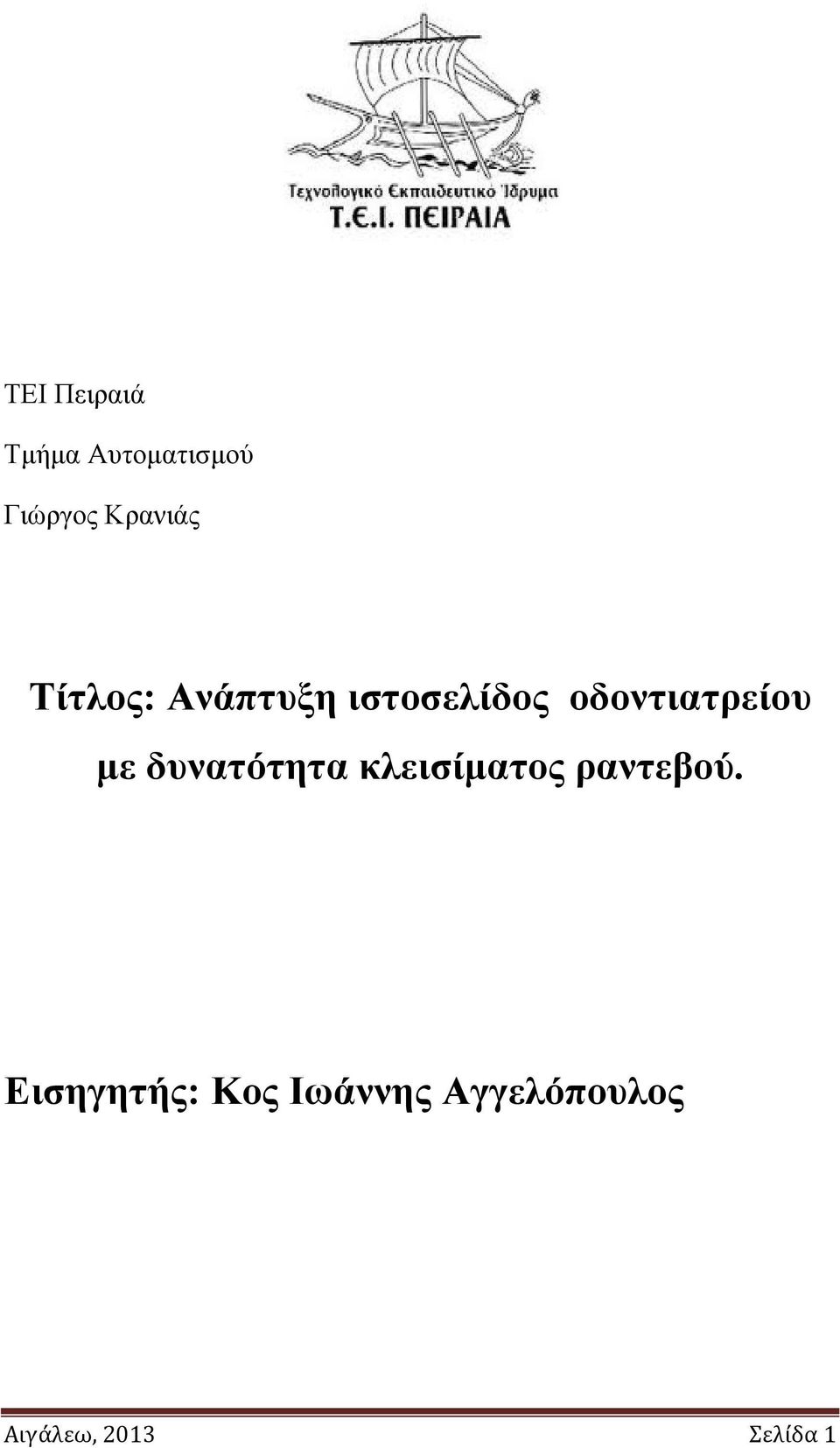 Τεχνολογικό Εκπαιδευτικό Ίδρυμα
Τ.Ε.Ι. ΠΕΙΡΑΙΑ

ΤΕΙ Πειραιά

Τμήμα Αυτοματισμού

Γιώργος Κρανιάς

Τίτλος: Ανάπτυξη ιστοσελίδος οδοντιατρείου με δυνατότητα κλεισίματος ραντεβού.

Εισηγητής: Κος Ιωάννης Αγγελόπουλος

Αιγάλεω, 2013 Σελίδα 1